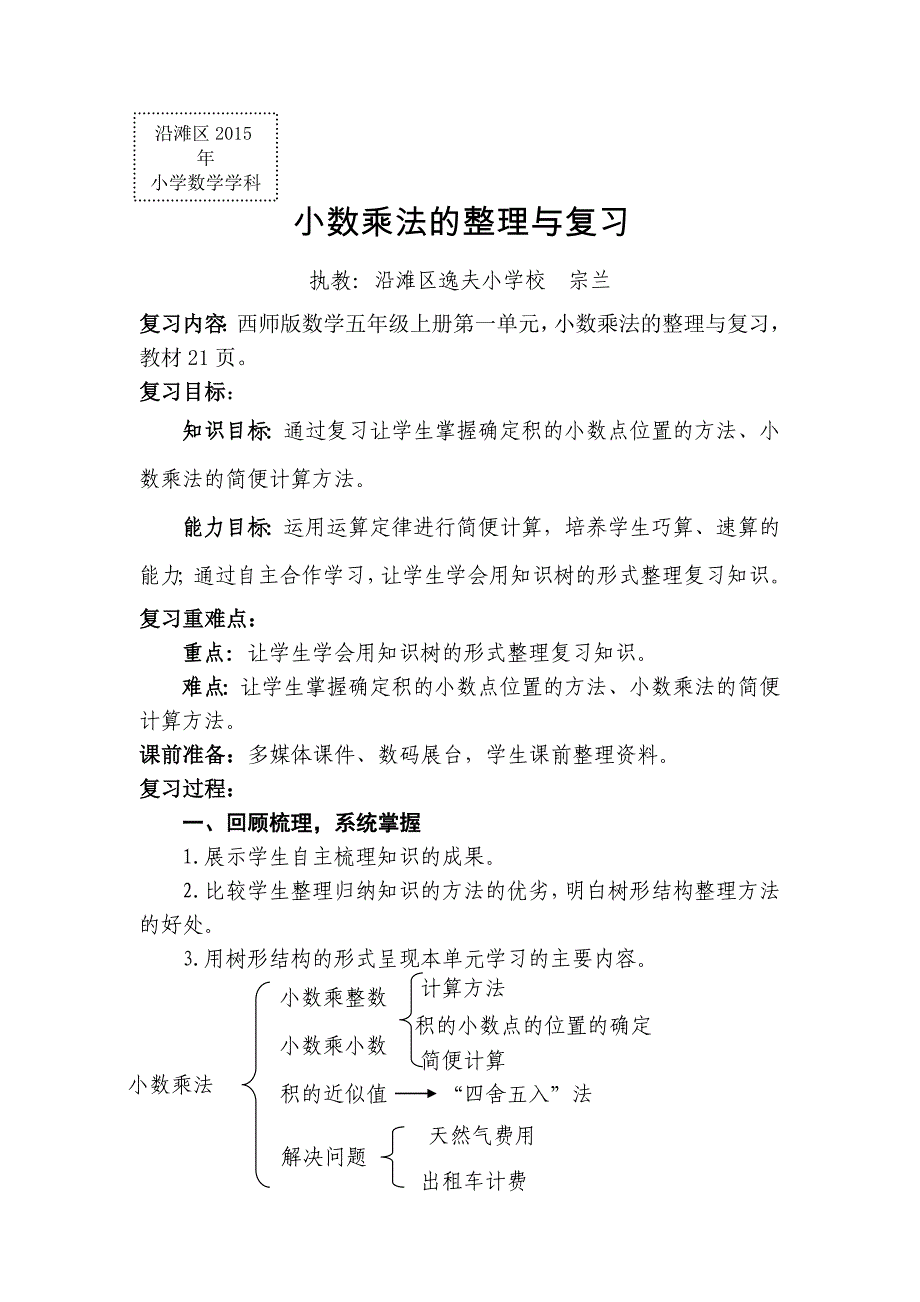 沿滩区 2015 年
小学数学学科

小数乘法的整理与复习

执教：沿滩区逸夫小学校　宗兰

复习内容：西师版数学五年级上册第一单元，小数乘法的整理与复习，教材 21 页。

复习目标：

知识目标：通过复习让学生掌握确定积的小数点位置的方法、小数乘法的简便计算方法。

能力目标：运用运算定律进行简便计算，培养学生巧算、速算的能力；通过自主合作学习，让学生学会用知识树的形式整理复习知识。

复习重难点：

重点：让学生学会用知识树的形式整理复习知识。

难点：让学生掌握确定积的小数点位置的方法、小数乘法的简便计算方法。

课前准备：多媒体课件、数码展台，学生课前整理资料。

复习过程：

一、回顾梳理，系统掌握

1.展示学生自主梳理知识的成果。

2.比较学生整理归纳知识的方法的优劣，明白树形结构整理方法的好处。

3.用树形结构的形式呈现本单元学习的主要内容。

小数乘法
小数乘整数
小数乘小数
计算方法
积的小数点的位置的确定
简便计算
积的近似值 “四舍五入”法
解决问题
天然气费用
出租车计费